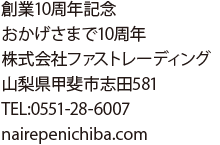 創業10周年記念

おかげさまで10周年

株式会社ファストレーディング

山梨県甲斐市志田581

TEL:0551-28-6007

nairepenichiba.com